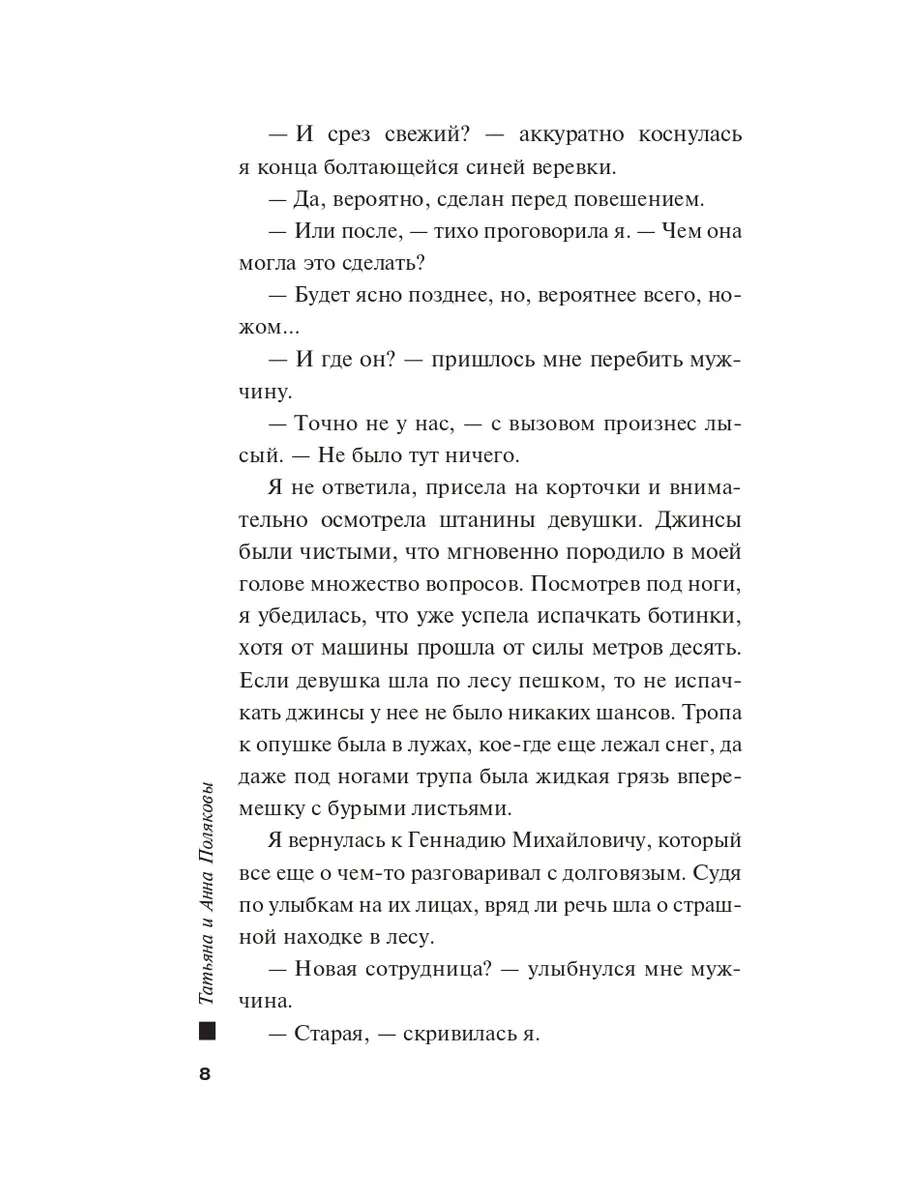 — И срез свежий? — аккуратно коснулась я конца болтающейся синей веревки.

— Да, вероятно, сделан перед повешением.

— Или после, — тихо проговорила я. — Чем она могла это сделать?

— Будет ясно позднее, но, вероятнее всего, ножом...

— И где он? — пришлось мне перебить мужчину.

— Точно не у нас, — с вызовом произнес лысый. — Не было тут ничего.

Я не ответила, присела на корточки и внимательно осмотрела штанины девушки. Джинсы были чистыми, что мгновенно породило в моей голове множество вопросов. Посмотрев под ноги, я убедилась, что уже успела испачкать ботинки, хотя от машины прошла от силы метров десять. Если девушка шла по лесу пешком, то не испачкать джинсы у нее не было никаких шансов. Тропа к опушке была в лужах, кое-где еще лежал снег, да даже под ногами трупа была жидкая грязь вперемешку с бурыми листьями.

Я вернулась к Геннадию Михайловичу, который все еще о чем-то разговаривал с долговязым. Судя по улыбкам на их лицах, вряд ли речь шла о страшной находке в лесу.

— Новая сотрудница? — улыбнулся мне мужчина.

— Старая, — скривилась я.

Татьяна и Анна Поляковы

8